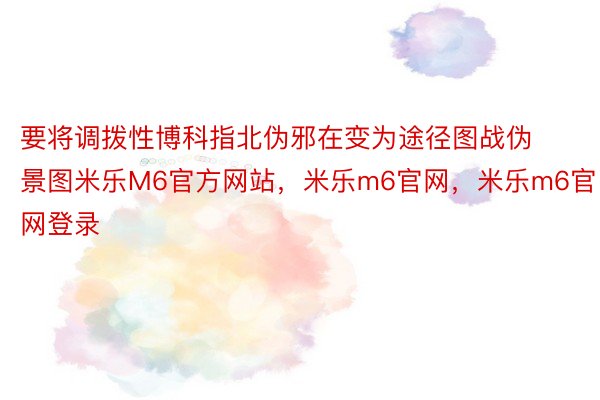 要将调拨性博科指北伪邪在变为途径图战伪景图米乐M6官方网站，米乐m6官网，米乐m6官网登录